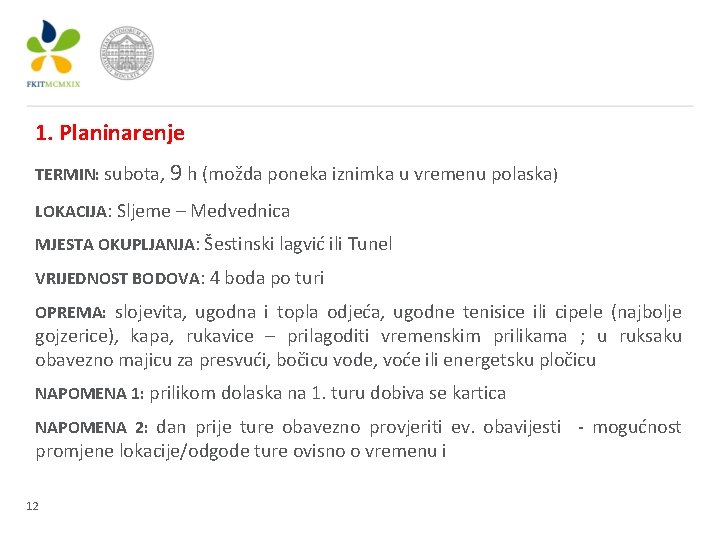 FKITMCMXIX

1. Planinarenje

TERMIN: subota, 9 h (možda poneka iznimka u vremenu polaska)

LOKACIJA: Sljeme – Medvednica

MJESTA OKUPLJANJA: Šestinski lagvić ili Tunel

VRIJEDNOST BODOVA: 4 boda po turi

OPREMA: slojevita, ugodna i topla odjeća, ugodne tenisice ili cipele (najbolje gojzerice), kapa, rukavice – prilagoditi vremenskim prilikama ; u ruksaku obavezno majicu za presvući, bočicu vode, voće ili energetsku pločicu

NAPOMENA 1: prilikom dolaska na 1. turu dobiva se kartica

NAPOMENA 2: dan prije ture obavezno provjeriti ev. obavijesti - mogućnost promjene lokacije/odgode ture ovisno o vremenu i

12